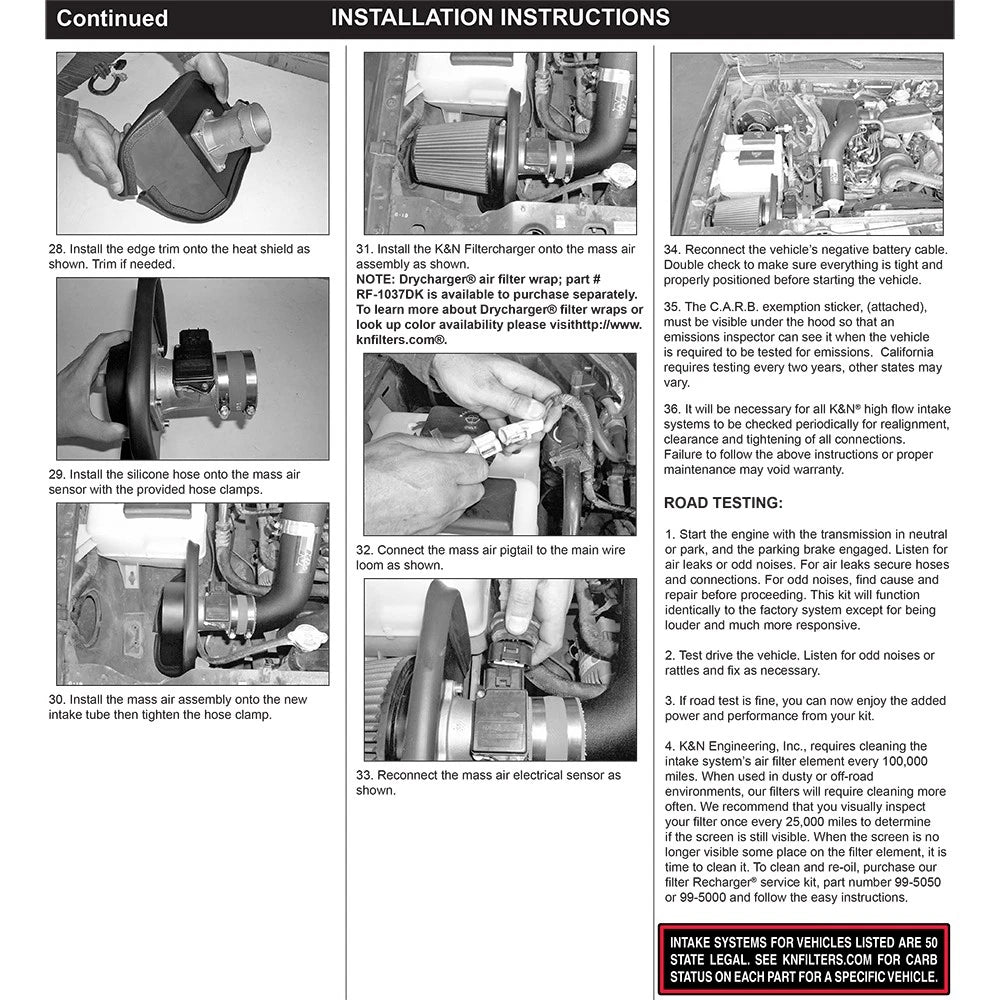 Continued INSTALLATION INSTRUCTIONS

28. Install the edge trim onto the heat shield as shown. Trim if needed.

29. Install the silicone hose onto the mass air sensor with the provided hose clamps.

30. Install the mass air assembly onto the new intake tube then tighten the hose clamp.

31. Install the K&N Filtercharger onto the mass air assembly as shown.
NOTE: Drycharger® air filter wrap; part # RF-1037DK is available to purchase separately. To learn more about Drycharger® filter wraps or look up color availability please visithttp://www.knfilters.com®.

32. Connect the mass air pigtail to the main wire loom as shown.

33. Reconnect the mass air electrical sensor as shown.

34. Reconnect the vehicle's negative battery cable. Double check to make sure everything is tight and properly positioned before starting the vehicle.

35. The C.A.R.B. exemption sticker, (attached), must be visible under the hood so that an emissions inspector can see it when the vehicle is required to be tested for emissions. California requires testing every two years, other states may vary.

36. It will be necessary for all K&N® high flow intake systems to be checked periodically for realignment, clearance and tightening of all connections. Failure to follow the above instructions or proper maintenance may void warranty.

ROAD TESTING:

1. Start the engine with the transmission in neutral or park, and the parking brake engaged. Listen for air leaks or odd noises. For air leaks secure hoses and connections. For odd noises, find cause and repair before proceeding. This kit will function identically to the factory system except for being louder and much more responsive.

2. Test drive the vehicle. Listen for odd noises or rattles and fix as necessary.

3. If road test is fine, you can now enjoy the added power and performance from your kit.

4. K&N Engineering, Inc., requires cleaning the intake system's air filter element every 100,000 miles. When used in dusty or off-road environments, our filters will require cleaning more often. We recommend that you visually inspect your filter once every 25,000 miles to determine if the screen is still visible. When the screen is no longer visible some place on the filter element, it is time to clean it. To clean and re-oil, purchase our filter Recharger® service kit, part number 99-5050 or 99-5000 and follow the easy instructions.

INTAKE SYSTEMS FOR VEHICLES LISTED ARE 50 STATE LEGAL. SEE KNFILTERS.COM FOR CARB STATUS ON EACH PART FOR A SPECIFIC VEHICLE.